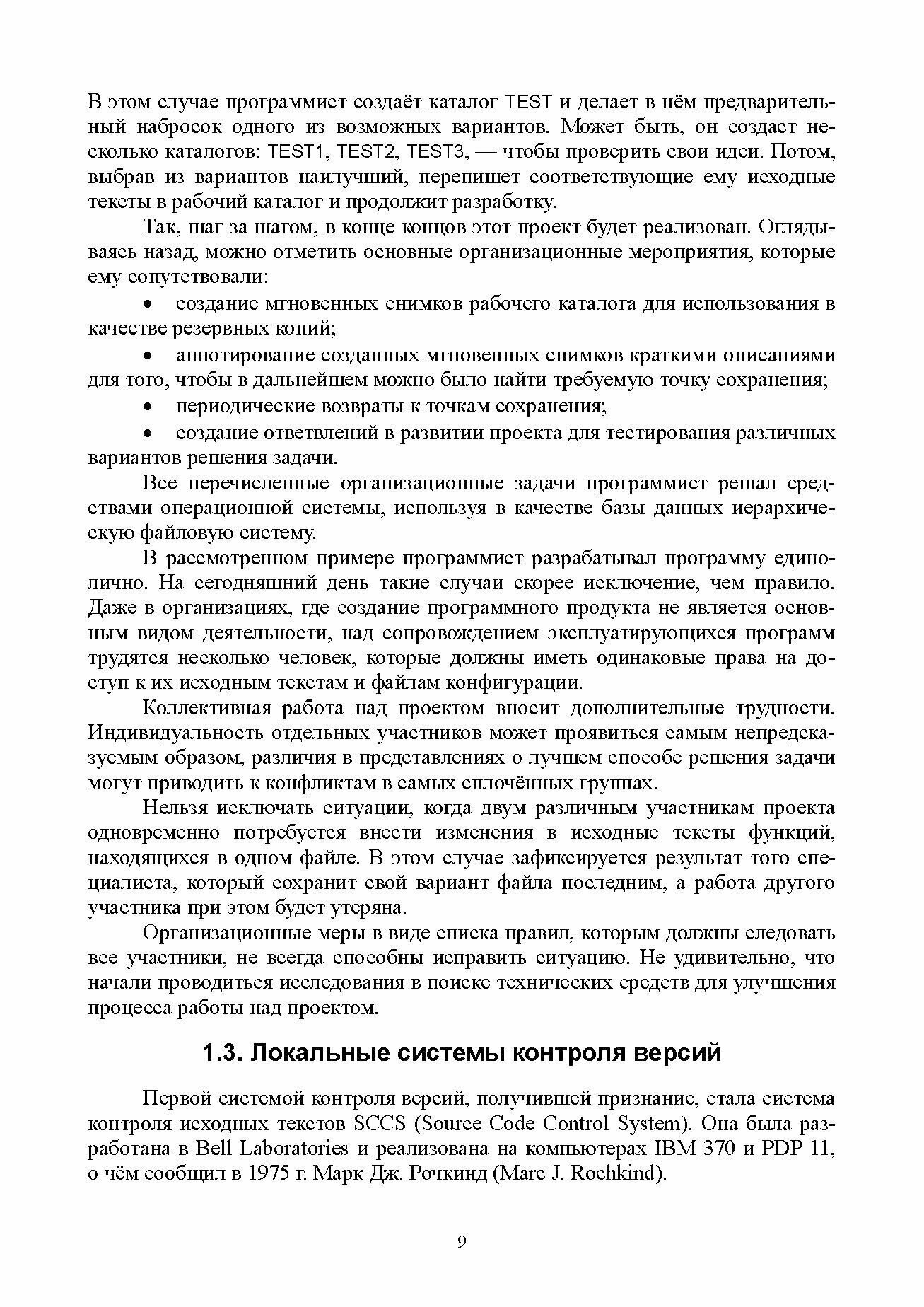 В этом случае программист создаёт каталог TEST и делает в нём предварительный набросок одного из возможных вариантов. Может быть, он создаст несколько каталогов: TEST1, TEST2, TEST3, — чтобы проверить свои идеи. Потом, выбрав из вариантов наилучший, перепишет соответствующие ему исходные тексты в рабочий каталог и продолжит разработку.

Так, шаг за шагом, в конце концов этот проект будет реализован. Оглядываясь назад, можно отметить основные организационные мероприятия, которые ему сопутствовали:

• создание мгновенных снимков рабочего каталога для использования в качестве резервных копий;

• аннотирование созданных мгновенных снимков краткими описаниями для того, чтобы в дальнейшем можно было найти требуемую точку сохранения;

• периодические возвраты к точкам сохранения;

• создание ответвлений в развитии проекта для тестирования различных вариантов решения задачи.

Все перечисленные организационные задачи программист решал средствами операционной системы, используя в качестве базы данных иерархическую файловую систему.

В рассмотренном примере программист разрабатывал программу единолично. На сегодняшний день такие случаи скорее исключение, чем правило. Даже в организациях, где создание программного продукта не является основным видом деятельности, над сопровождением эксплуатирующихся программ трудятся несколько человек, которые должны иметь одинаковые права на доступ к их исходным текстам и файлам конфигурации.

Коллективная работа над проектом вносит дополнительные трудности. Индивидуальность отдельных участников может проявиться самым непредсказуемым образом, различия в представлениях о лучшем способе решения задачи могут приводить к конфликтам в самых сплочённых группах.

Нельзя исключать ситуации, когда двум различным участникам проекта одновременно потребуется внести изменения в исходные тексты функций, находящихся в одном файле. В этом случае зафиксируется результат того специалиста, который сохранит свой вариант файла последним, а работа другого участника при этом будет утеряна.

Организационные меры в виде списка правил, которым должны следовать все участники, не всегда способны исправить ситуацию. Не удивительно, что начали проводиться исследования в поиске технических средств для улучшения процесса работы над проектом.

1.3. Локальные системы контроля версий

Первой системой контроля версий, получившей признание, стала система контроля исходных текстов SCCS (Source Code Control System). Она была разработана в Bell Laboratories и реализована на компьютерах IBM 370 и PDP 11, о чём сообщил в 1975 г. Марк Дж. Рочкинд (Marc J. Rochkind).

9